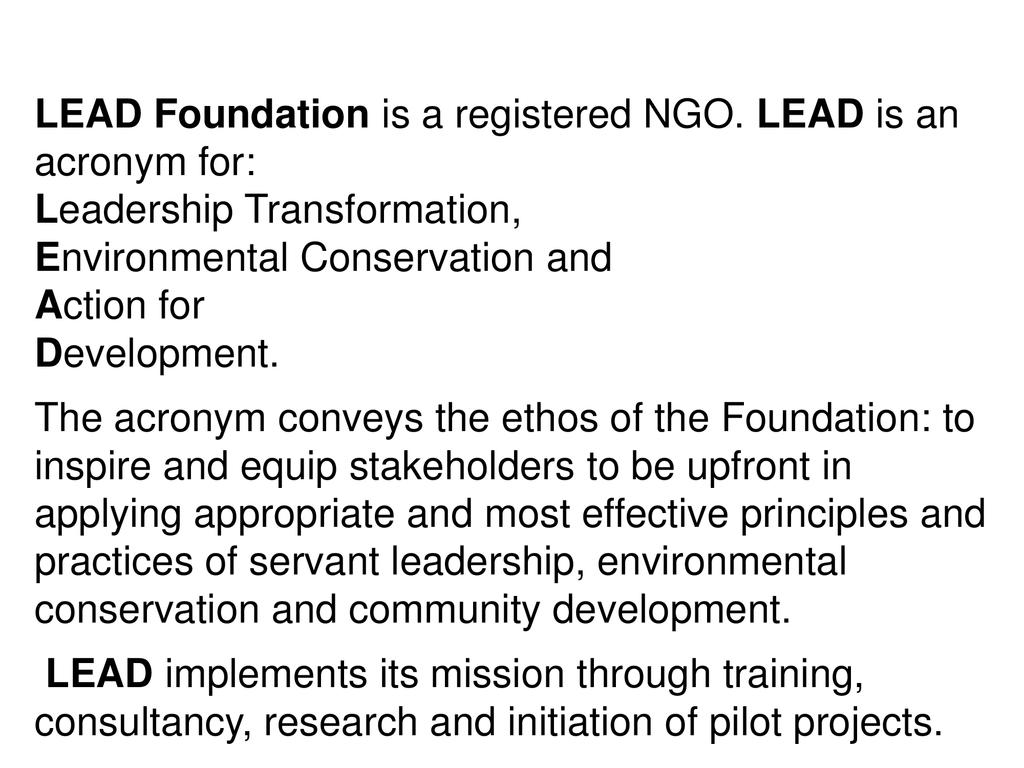 LEAD Foundation is a registered NGO. LEAD is an acronym for:
Leadership Transformation,
Environmental Conservation and
Action for
Development.

The acronym conveys the ethos of the Foundation: to inspire and equip stakeholders to be upfront in applying appropriate and most effective principles and practices of servant leadership, environmental conservation and community development.

LEAD implements its mission through training, consultancy, research and initiation of pilot projects.